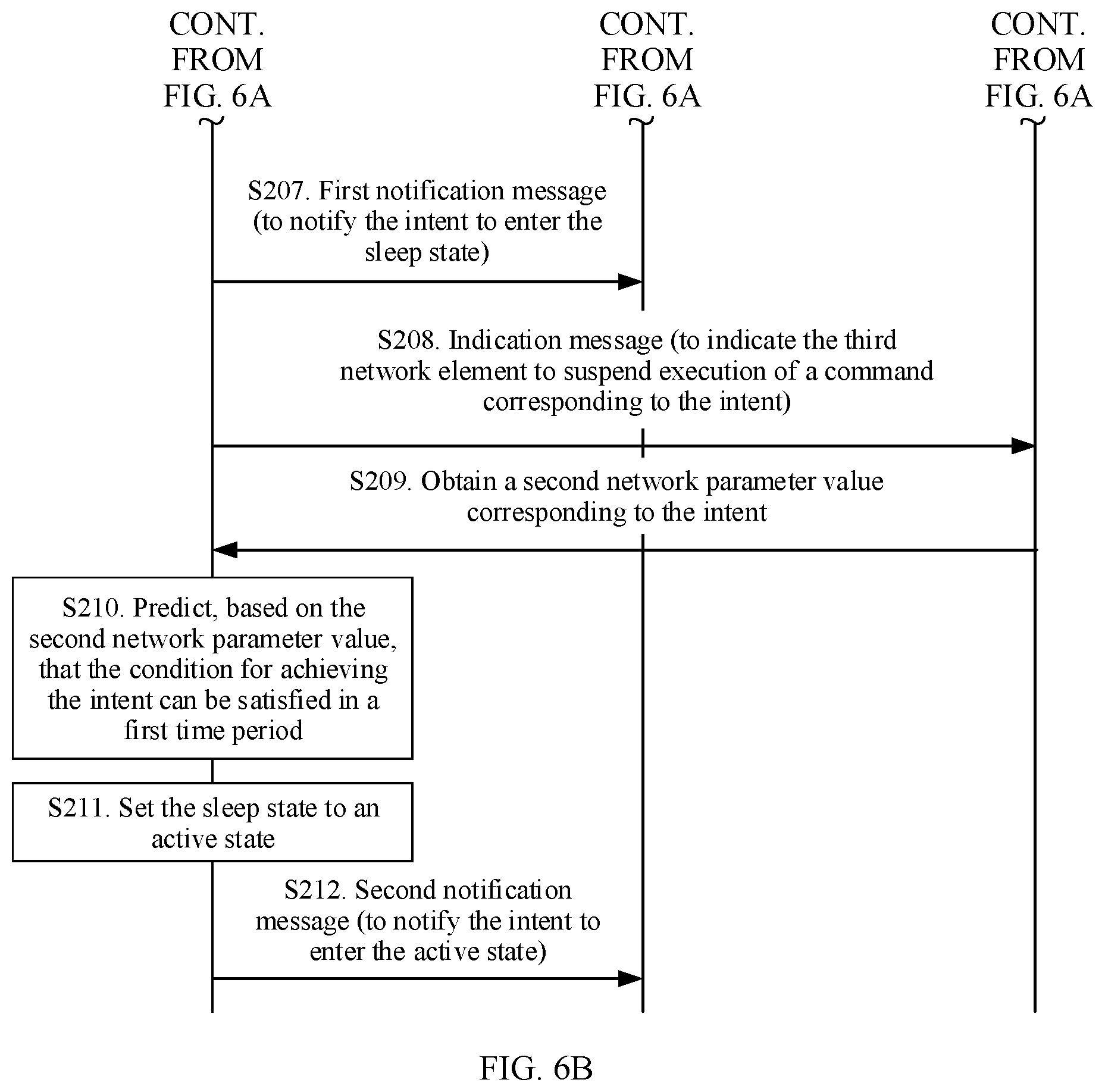 CONT. FROM FIG. 6A

CONT. FROM FIG. 6A

CONT. FROM FIG. 6A

S207. First notification message (to notify the intent to enter the sleep state)

S208. Indication message (to indicate the third network element to suspend execution of a command corresponding to the intent)

S209. Obtain a second network parameter value corresponding to the intent

S210. Predict, based on the second network parameter value, that the condition for achieving the intent can be satisfied in a first time period

S211. Set the sleep state to an active state

S212. Second notification message (to notify the intent to enter the active state)

FIG. 6B